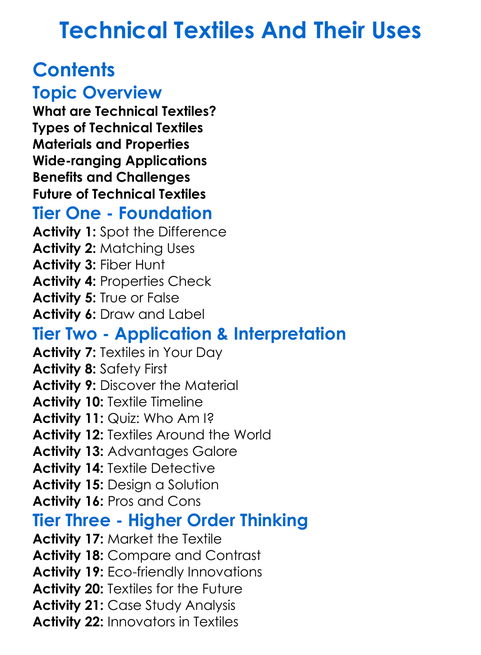 Technical Textiles And Their Uses

Contents

Topic Overview

What are Technical Textiles?
Types of Technical Textiles
Materials and Properties
Wide-ranging Applications
Benefits and Challenges
Future of Technical Textiles

Tier One - Foundation

Activity 1: Spot the Difference
Activity 2: Matching Uses
Activity 3: Fiber Hunt
Activity 4: Properties Check
Activity 5: True or False
Activity 6: Draw and Label

Tier Two - Application & Interpretation

Activity 7: Textiles in Your Day
Activity 8: Safety First
Activity 9: Discover the Material
Activity 10: Textile Timeline
Activity 11: Quiz: Who Am I?
Activity 12: Textiles Around the World
Activity 13: Advantages Galore
Activity 14: Textile Detective
Activity 15: Design a Solution
Activity 16: Pros and Cons

Tier Three - Higher Order Thinking

Activity 17: Market the Textile
Activity 18: Compare and Contrast
Activity 19: Eco-friendly Innovations
Activity 20: Textiles for the Future
Activity 21: Case Study Analysis
Activity 22: Innovators in Textiles